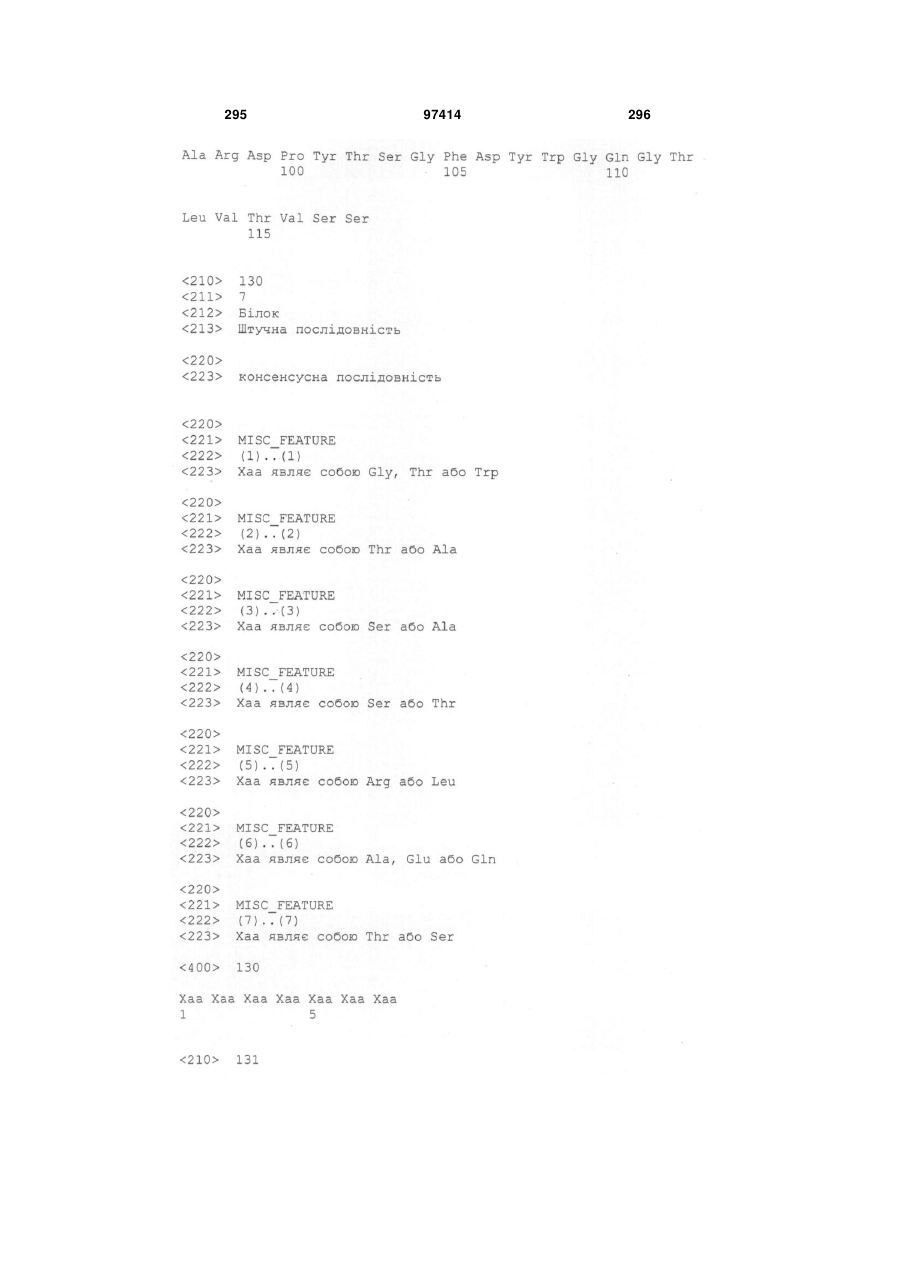 295 97414 296

Ala Arg Asp Pro Tyr Thr Ser Gly Phe Asp Tyr Trp Gly Gln Gly Thr
100 105 110

Leu Val Thr Val Ser Ser
115

<210> 130
<211> 7
<212> Білок
<213> Штучна послідовність

<220>
<223> консенсусна послідовність

<220>
<221> MISC_FEATURE
<222> (1)..(1)
<223> Xaa являє собою Gly, Thr або Trp

<220>
<221> MISC_FEATURE
<222> (2)..(2)
<223> Xaa являє собою Thr або Ala

<220>
<221> MISC_FEATURE
<222> (3)..(3)
<223> Xaa являє собою Ser або Ala

<220>
<221> MISC_FEATURE
<222> (4)..(4)
<223> Xaa являє собою Ser або Thr

<220>
<221> MISC_FEATURE
<222> (5)..(5)
<223> Xaa являє собою Arg або Leu

<220>
<221> MISC_FEATURE
<222> (6)..(6)
<223> Xaa являє собою Ala, Glu або Gln

<220>
<221> MISC_FEATURE
<222> (7)..(7)
<223> Xaa являє собою Thr або Ser

<400> 130

Xaa Xaa Xaa Xaa Xaa Xaa Xaa
1 5

<210> 131